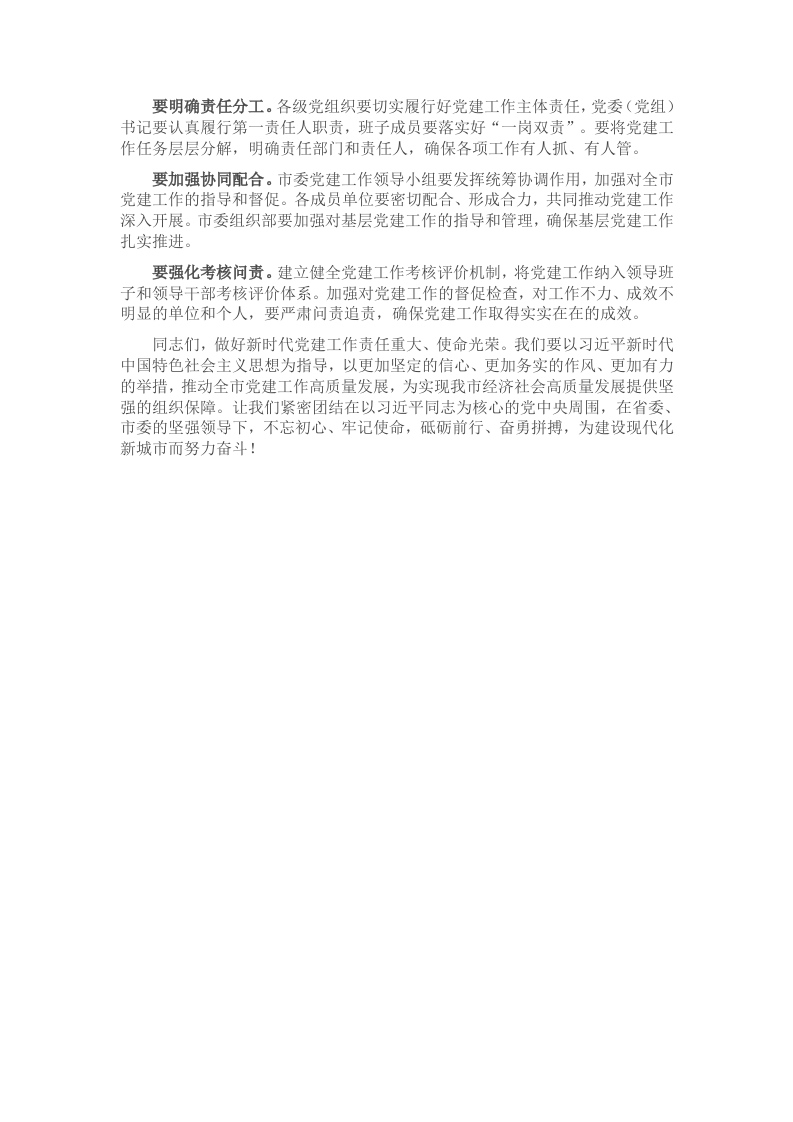 要明确责任分工。各级党组织要切实履行好党建工作主体责任，党委（党组）书记要认真履行第一责任人职责，班子成员要落实好“一岗双责”。要将党建工作任务层层分解，明确责任部门和责任人，确保各项工作有人抓、有人管。

要加强协同配合。市委党建工作领导小组要发挥统筹协调作用，加强对全市党建工作的指导和督促。各成员单位要密切配合、形成合力，共同推动党建工作深入开展。市委组织部要加强对基层党建工作的指导和管理，确保基层党建工作扎实推进。

要强化考核问责。建立健全党建工作考核评价机制，将党建工作纳入领导班子和领导干部考核评价体系。加强对党建工作的督促检查，对工作不力、成效不明显的单位和个人，要严肃问责追责，确保党建工作取得实实在在的成效。

同志们，做好新时代党建工作责任重大、使命光荣。我们要以习近平新时代中国特色社会主义思想为指导，以更加坚定的信心、更加务实的作风、更加有力的举措，推动全市党建工作高质量发展，为实现我市经济社会高质量发展提供坚强的组织保障。让我们紧密团结在以习近平同志为核心的党中央周围，在省委、市委的坚强领导下，不忘初心、牢记使命，砥砺前行、奋勇拼搏，为建设现代化新城市而努力奋斗！